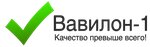 Вавилон-1
Качество превыше всего!